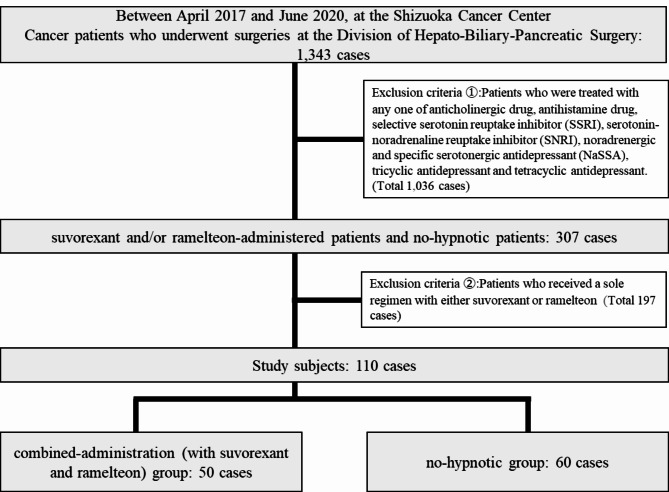 Between April 2017 and June 2020, at the Shizuoka Cancer Center
Cancer patients who underwent surgeries at the Division of Hepato-Biliary-Pancreatic Surgery: 1,343 cases

Exclusion criteria ①:Patients who were treated with any one of anticholinergic drug, antihistamine drug, selective serotonin reuptake inhibitor (SSRI), serotonin-noradrenaline reuptake inhibitor (SNRI), noradrenergic and specific serotonergic antidepressant (NaSSA), tricyclic antidepressant and tetracyclic antidepressant. (Total 1,036 cases)

suvorexant and/or ramelteon-administered patients and no-hypnotic patients: 307 cases

Exclusion criteria ②:Patients who received a sole regimen with either suvorexant or ramelteon (Total 197 cases)

Study subjects: 110 cases

combined-administration (with suvorexant and ramelteon) group: 50 cases

no-hypnotic group: 60 cases